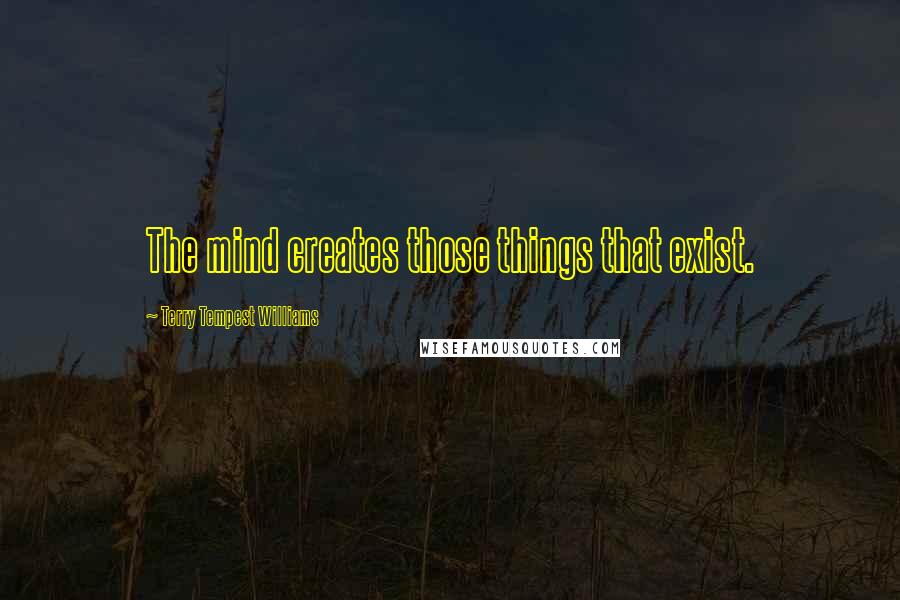 The mind creates those things that exist.

- Terry Tempest Williams

WISEFAMOUSQUOTES.COM